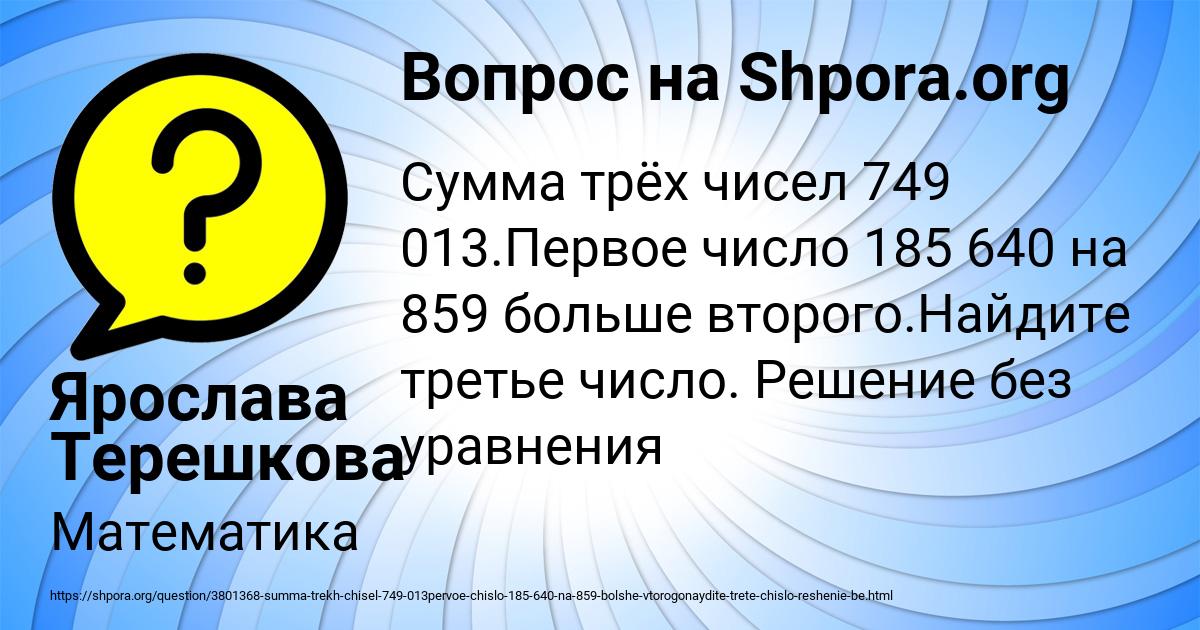 Вопрос на Shpora.org

Сумма трёх чисел 749 013.Первое число 185 640 на 859 больше второго.Найдите третье число. Решение без уравнения

Ярослава Терешкова

Математика

https://shpora.org/question/3801368-summa-trekh-chisel-749-013pervoe-chislo-185-640-na-859-bolshe-vtorogonaydite-trete-chislo-reshenie-be.html